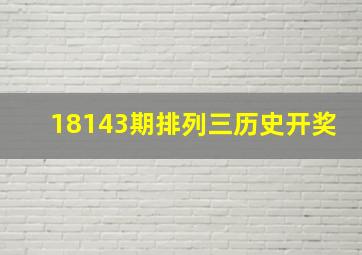 18143期排列三历史开奖